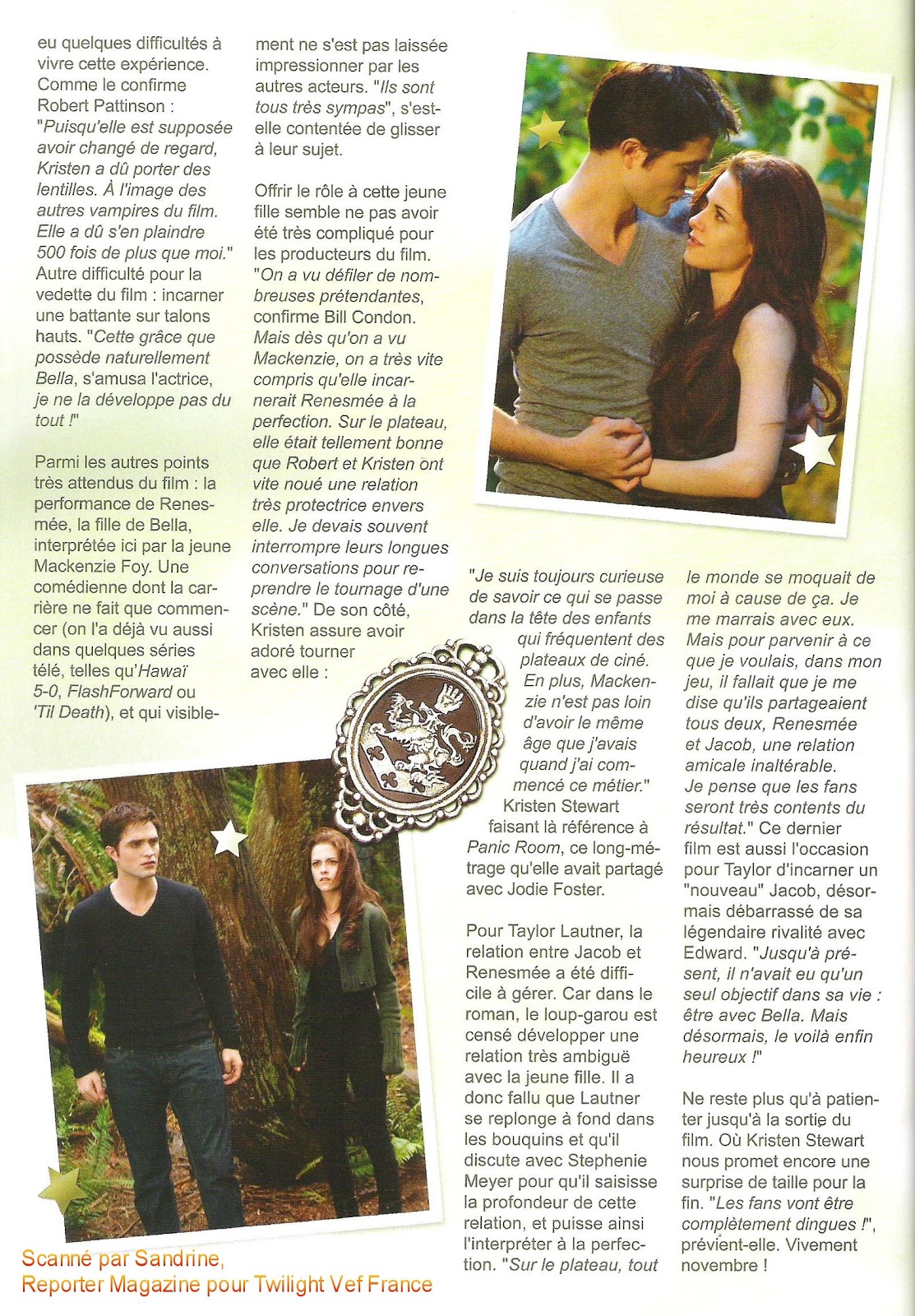 eu quelques difficultés à vivre cette expérience. Comme le confirme Robert Pattinson : "Puisqu'elle est supposée avoir changé de regard, Kristen a dû porter des lentilles. À l'image des autres vampires du film. Elle a dû s'en plaindre 500 fois de plus que moi." Autre difficulté pour la vedette du film : incarner une battante sur talons hauts. "Cette grâce que possède naturellement Bella, s'amusa l'actrice, je ne la développe pas du tout !"

Parmi les autres points très attendus du film : la performance de Renesmée, la fille de Bella, interprétée ici par la jeune Mackenzie Foy. Une comédienne dont la carrière ne fait que commencer (on l'a déjà vu aussi dans quelques séries télé, telles qu'Hawaï 5-0, FlashForward ou 'Til Death), et qui visiblement ne s'est pas laissée impressionner par les autres acteurs. "Ils sont tous très sympas", s'est-elle contentée de glisser à leur sujet.

Offrir le rôle à cette jeune fille semble ne pas avoir été très compliqué pour les producteurs du film. "On a vu défiler de nombreuses prétendantes, confirme Bill Condon. Mais dès qu'on a vu Mackenzie, on a très vite compris qu'elle incarnerait Renesmée à la perfection. Sur le plateau, elle était tellement bonne que Robert et Kristen ont vite noué une relation très protectrice envers elle. Je devais souvent interrompre leurs longues conversations pour reprendre le tournage d'une scène." De son côté, Kristen assure avoir adoré tourner avec elle :

"Je suis toujours curieuse de savoir ce qui se passe dans la tête des enfants qui fréquentent des plateaux de ciné. En plus, Mackenzie n'est pas loin d'avoir le même âge que j'avais quand j'ai commencé ce métier." Kristen Stewart faisant là référence à Panic Room, ce long-métrage qu'elle avait partagé avec Jodie Foster.

Pour Taylor Lautner, la relation entre Jacob et Renesmée a été difficile à gérer. Car dans le roman, le loup-garou est censé développer une relation très ambiguë avec la jeune fille. Il a donc fallu que Lautner se replonge à fond dans les bouquins et qu'il discute avec Stephenie Meyer pour qu'il saisisse la profondeur de cette relation, et puisse ainsi l'interpréter à la perfection. "Sur le plateau, tout le monde se moquait de moi à cause de ça. Je me marrais avec eux. Mais pour parvenir à ce que je voulais, dans mon jeu, il fallait que je me dise qu'ils partageaient tous deux, Renesmée et Jacob, une relation amicale inaltérable. Je pense que les fans seront très contents du résultat." Ce dernier film est aussi l'occasion pour Taylor d'incarner un "nouveau" Jacob, désormais débarrassé de sa légendaire rivalité avec Edward. "Jusqu'à présent, il n'avait eu qu'un seul objectif dans sa vie : être avec Bella. Mais désormais, le voilà enfin heureux !"

Ne reste plus qu'à patienter jusqu'à la sortie du film. Où Kristen Stewart nous promet encore une surprise de taille pour la fin. "Les fans vont être complètement dingues !", prévient-elle. Vivement novembre !

Scanné par Sandrine,
Reporter Magazine pour Twilight Vef France